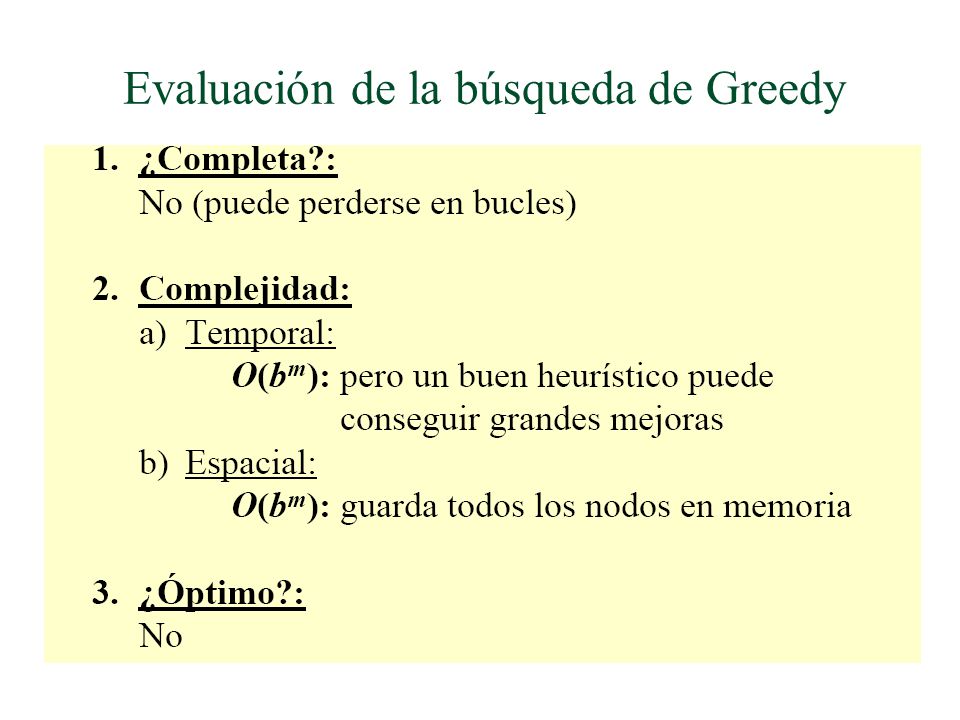 Evaluación de la búsqueda de Greedy

1. ¿Completa?:
No (puede perderse en bucles)

2. Complejidad:
a) Temporal:
$O(b^m)$: pero un buen heurístico puede conseguir grandes mejoras
b) Espacial:
$O(b^m)$: guarda todos los nodos en memoria

3. ¿Óptimo?:
No